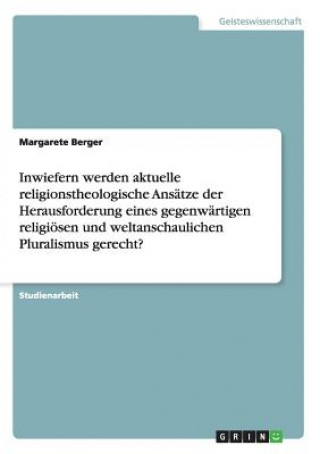 Geisteswissenschaft

Margarete Berger

Inwiefern werden aktuelle religionstheologische Ansätze der Herausforderung eines gegenwärtigen religiösen und weltanschaulichen Pluralismus gerecht?

Studienarbeit

GRIN